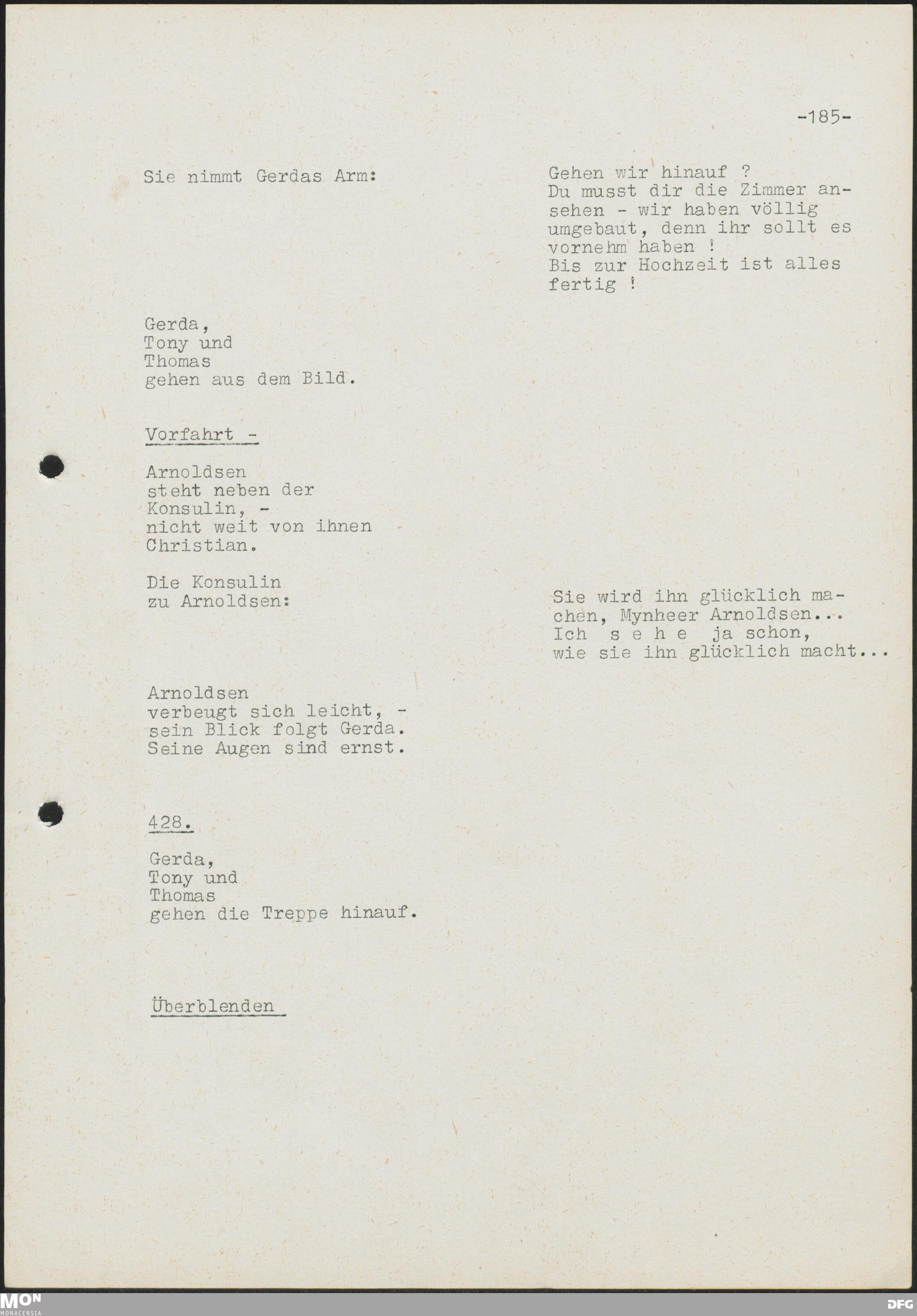 -185-

Sie nimmt Gerdas Arm:

Gehen wir hinauf ? Du musst dir die Zimmer ansehen - wir haben völlig umgebaut, denn ihr sollt es vornehm haben ! Bis zur Hochzeit ist alles fertig !

Gerda,
Tony und
Thomas
gehen aus dem Bild.

Vorfahrt -

Arnoldsen steht neben der Konsulin, - nicht weit von ihnen Christian.

Die Konsulin zu Arnoldsen:

Sie wird ihn glücklich machen, Mynheer Arnoldsen... Ich s e h e ja schon, wie sie ihn glücklich macht...

Arnoldsen verbeugt sich leicht, - sein Blick folgt Gerda. Seine Augen sind ernst.

428.

Gerda,
Tony und
Thomas
gehen die Treppe hinauf.

Überblenden

MON
MONACENSIA

DFG